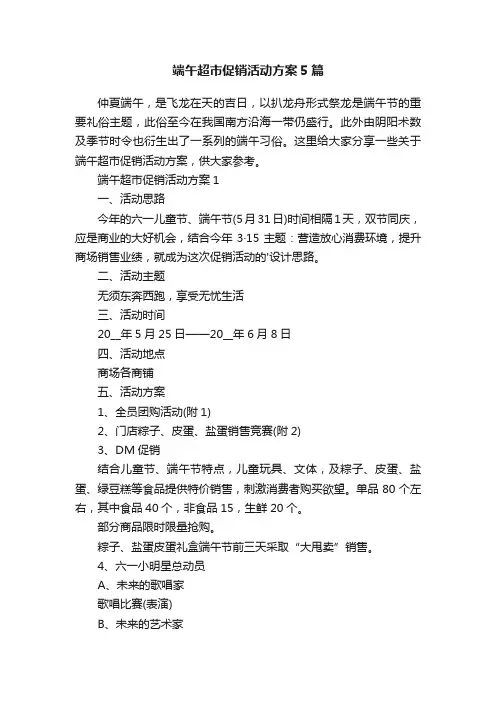 端午超市促销活动方案5篇

仲夏端午，是飞龙在天的吉日，以扒龙舟形式祭龙是端午节的重要礼俗主题，此俗至今在我国南方沿海一带仍盛行。此外由阴阳术数及季节时令也衍生出了一系列的端午习俗。这里给大家分享一些关于端午超市促销活动方案，供大家参考。

端午超市促销活动方案1

一、活动思路

今年的六一儿童节、端午节(5月31日)时间相隔1天，双节同庆，应是商业的大好机会，结合今年3·15主题：营造放心消费环境，提升商场销售业绩，就成为这次促销活动的'设计思路。

二、活动主题

无须东奔西跑，享受无忧生活

三、活动时间

20__年5月25日——20__年6月8日

四、活动地点

商场各商铺

五、活动方案

1、全员团购活动(附1)

2、门店粽子、皮蛋、盐蛋销售竞赛(附2)

3、DM促销

结合儿童节、端午节特点，儿童玩具、文体，及粽子、皮蛋、盐蛋、绿豆糕等食品提供特价销售，刺激消费者购买欲望。单品80个左右，其中食品40个，非食品15，生鲜20个。

部分商品限时限量抢购。

粽子、盐蛋皮蛋礼盒端午节前三天采取“大甩卖”销售。

4、六一小明星总动员

A、未来的歌唱家

歌唱比赛(表演)

B、未来的艺术家